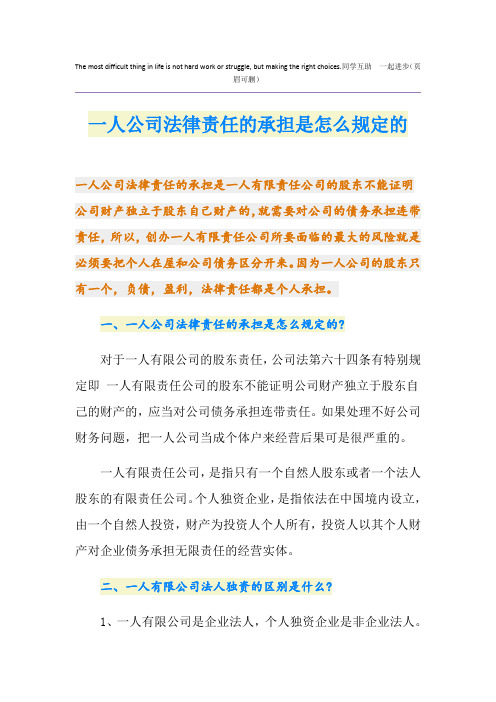 The most difficult thing in life is not hard work or struggle, but making the right choices.同学互助 一起进步（页眉可删）

一人公司法律责任的承担是怎么规定的

一人公司法律责任的承担是一人有限责任公司的股东不能证明公司财产独立于股东自己财产的，就需要对公司的债务承担连带责任，所以，创办一人有限责任公司所要面临的最大的风险就是必须要把个人在屋和公司债务区分开来。因为一人公司的股东只有一个，负债，盈利，法律责任都是个人承担。

一、一人公司法律责任的承担是怎么规定的？

对于一人有限公司的股东责任，公司法第六十四条有特别规定即 一人有限责任公司的股东不能证明公司财产独立于股东自己的财产的，应当对公司债务承担连带责任。如果处理不好公司财务问题，把一人公司当成个体户来经营后果可是很严重的。

一人有限责任公司，是指只有一个自然人股东或者一个法人股东的有限责任公司。个人独资企业，是指依法在中国境内设立，由一个自然人投资，财产为投资人个人所有，投资人以其个人财产对企业债务承担无限责任的经营实体。

二、一人有限公司法人独资的区别是什么？

1、一人有限公司是企业法人，个人独资企业是非企业法人。